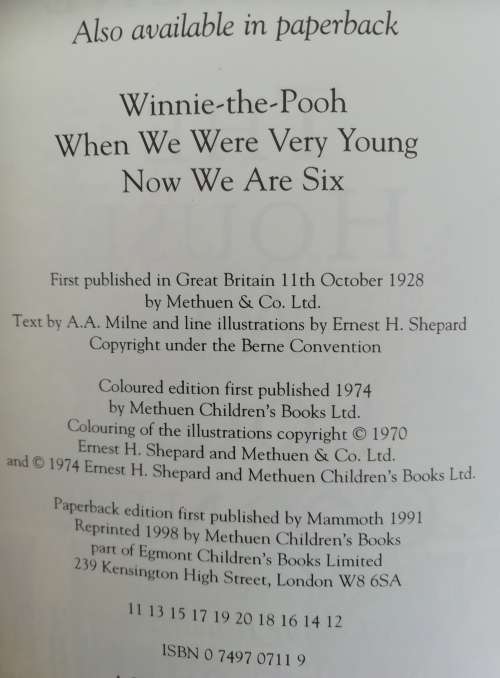 Also available in paperback

Winnie-the-Pooh
When We Were Very Young
Now We Are Six

First published in Great Britain 11th October 1928
by Methuen & Co. Ltd.
Text by A.A. Milne and line illustrations by Ernest H. Shepard
Copyright under the Berne Convention

Coloured edition first published 1974
by Methuen Children's Books Ltd.
Colouring of the illustrations copyright © 1970
Ernest H. Shepard and Methuen & Co. Ltd.
and © 1974 Ernest H. Shepard and Methuen Children's Books Ltd.

Paperback edition first published by Mammoth 1991
Reprinted 1998 by Methuen Children's Books
part of Egmont Children's Books Limited
239 Kensington High Street, London W8 6SA

11 13 15 17 19 20 18 16 14 12

ISBN 0 7497 0711 9